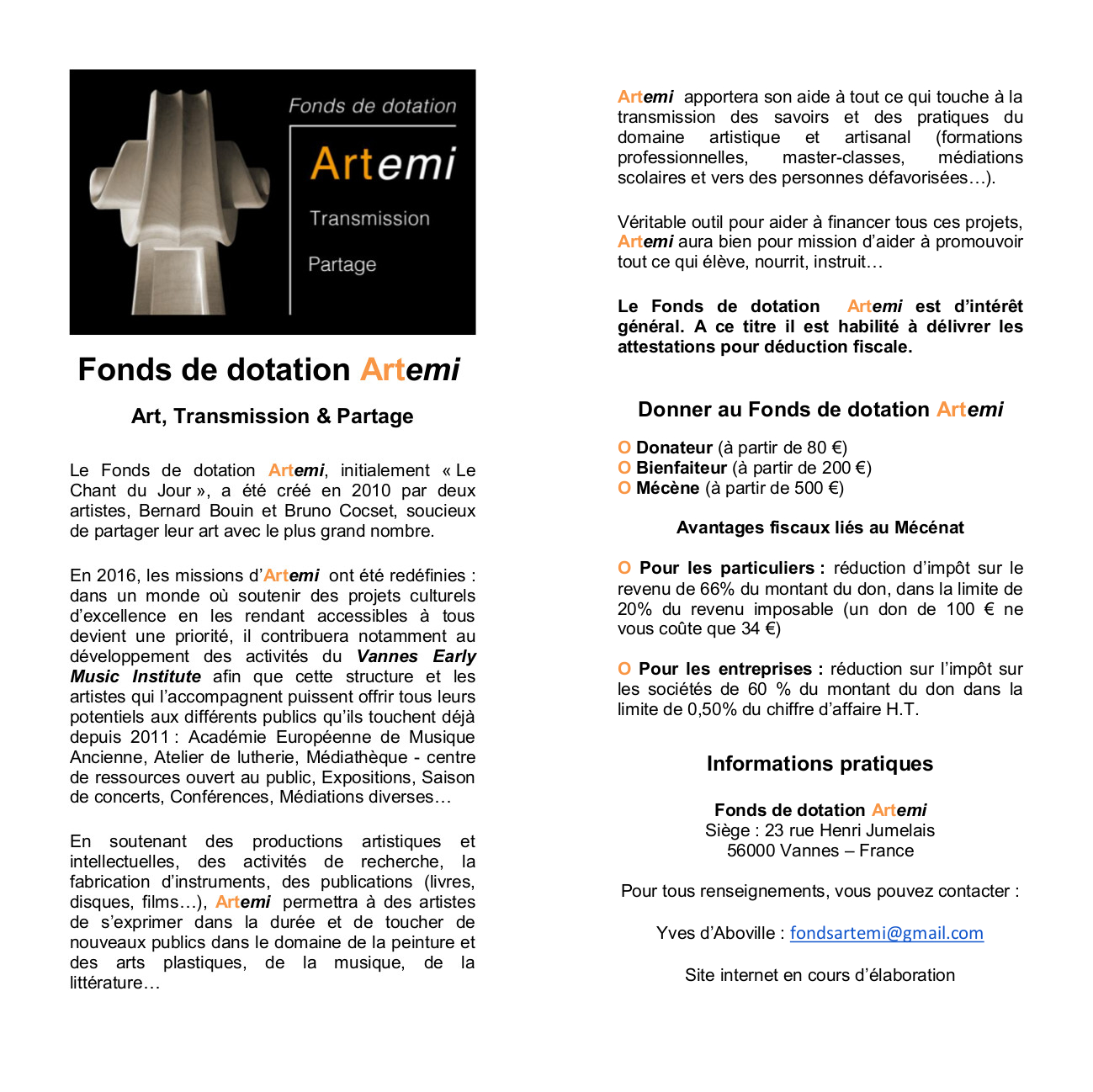 Fonds de dotation

Artemi

Transmission

Partage

Fonds de dotation Artemi

Art, Transmission & Partage

Le Fonds de dotation Artemi, initialement « Le Chant du Jour », a été créé en 2010 par deux artistes, Bernard Bouin et Bruno Cocset, soucieux de partager leur art avec le plus grand nombre.

En 2016, les missions d'Artemi ont été redéfinies : dans un monde où soutenir des projets culturels d'excellence en les rendant accessibles à tous devient une priorité, il contribuera notamment au développement des activités du Vannes Early Music Institute afin que cette structure et les artistes qui l'accompagnent puissent offrir tous leurs potentiels aux différents publics qu'ils touchent déjà depuis 2011 : Académie Européenne de Musique Ancienne, Atelier de lutherie, Médiathèque - centre de ressources ouvert au public, Expositions, Saison de concerts, Conférences, Médiations diverses…

En soutenant des productions artistiques et intellectuelles, des activités de recherche, la fabrication d'instruments, des publications (livres, disques, films…), Artemi permettra à des artistes de s'exprimer dans la durée et de toucher de nouveaux publics dans le domaine de la peinture et des arts plastiques, de la musique, de la littérature…

Artemi apportera son aide à tout ce qui touche à la transmission des savoirs et des pratiques du domaine artistique et artisanal (formations professionnelles, master-classes, médiations scolaires et vers des personnes défavorisées…).

Véritable outil pour aider à financer tous ces projets, Artemi aura bien pour mission d'aider à promouvoir tout ce qui élève, nourrit, instruit…

Le Fonds de dotation Artemi est d'intérêt général. A ce titre il est habilité à délivrer les attestations pour déduction fiscale.

Donner au Fonds de dotation Artemi

O Donateur (à partir de 80 €)
O Bienfaiteur (à partir de 200 €)
O Mécène (à partir de 500 €)

Avantages fiscaux liés au Mécénat

O Pour les particuliers : réduction d'impôt sur le revenu de 66% du montant du don, dans la limite de 20% du revenu imposable (un don de 100 € ne vous coûte que 34 €)

O Pour les entreprises : réduction sur l'impôt sur les sociétés de 60 % du montant du don dans la limite de 0,50% du chiffre d'affaire H.T.

Informations pratiques

Fonds de dotation Artemi
Siège : 23 rue Henri Jumelais
56000 Vannes – France

Pour tous renseignements, vous pouvez contacter :

Yves d'Aboville : fondsartemi@gmail.com

Site internet en cours d'élaboration